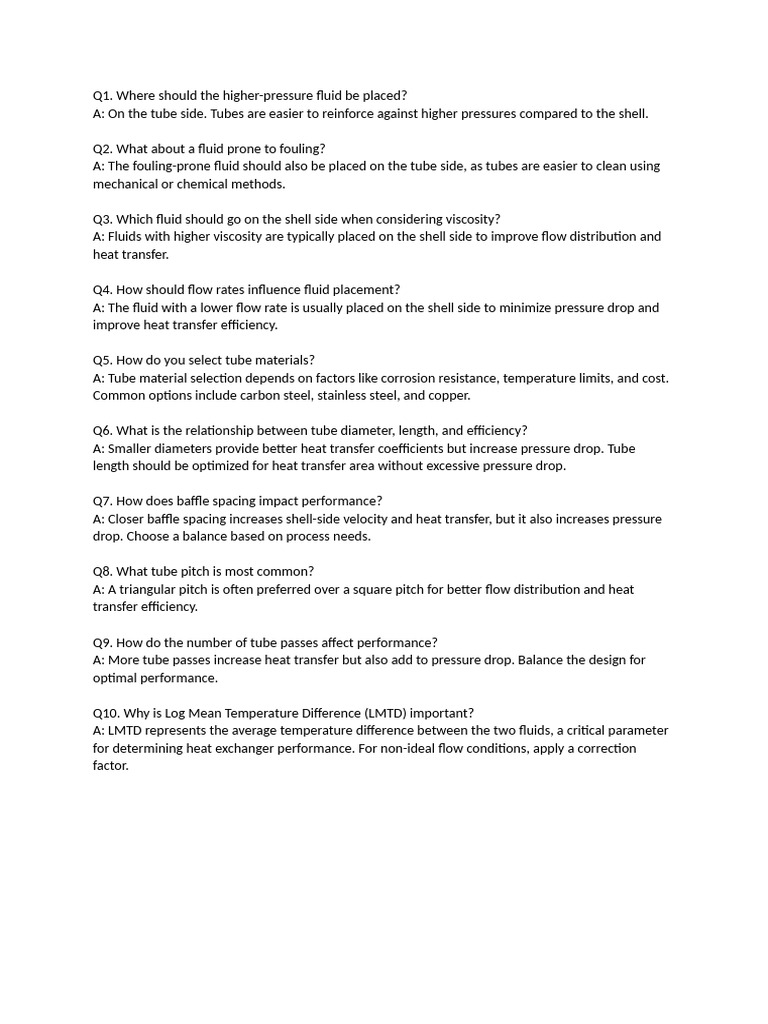 Q1. Where should the higher-pressure fluid be placed?
A: On the tube side. Tubes are easier to reinforce against higher pressures compared to the shell.

Q2. What about a fluid prone to fouling?
A: The fouling-prone fluid should also be placed on the tube side, as tubes are easier to clean using mechanical or chemical methods.

Q3. Which fluid should go on the shell side when considering viscosity?
A: Fluids with higher viscosity are typically placed on the shell side to improve flow distribution and heat transfer.

Q4. How should flow rates influence fluid placement?
A: The fluid with a lower flow rate is usually placed on the shell side to minimize pressure drop and improve heat transfer efficiency.

Q5. How do you select tube materials?
A: Tube material selection depends on factors like corrosion resistance, temperature limits, and cost. Common options include carbon steel, stainless steel, and copper.

Q6. What is the relationship between tube diameter, length, and efficiency?
A: Smaller diameters provide better heat transfer coefficients but increase pressure drop. Tube length should be optimized for heat transfer area without excessive pressure drop.

Q7. How does baffle spacing impact performance?
A: Closer baffle spacing increases shell-side velocity and heat transfer, but it also increases pressure drop. Choose a balance based on process needs.

Q8. What tube pitch is most common?
A: A triangular pitch is often preferred over a square pitch for better flow distribution and heat transfer efficiency.

Q9. How do the number of tube passes affect performance?
A: More tube passes increase heat transfer but also add to pressure drop. Balance the design for optimal performance.

Q10. Why is Log Mean Temperature Difference (LMTD) important?
A: LMTD represents the average temperature difference between the two fluids, a critical parameter for determining heat exchanger performance. For non-ideal flow conditions, apply a correction factor.